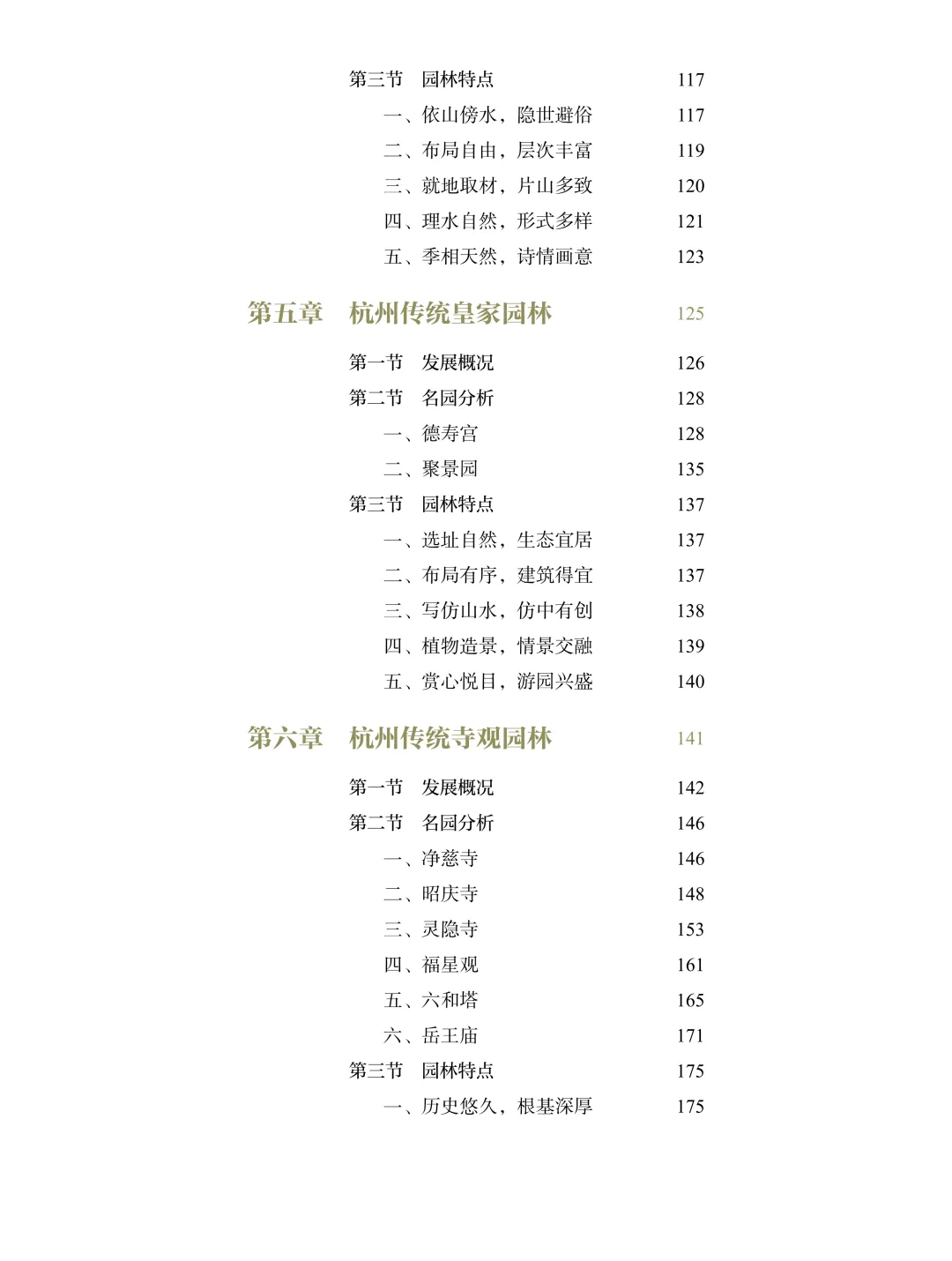 第三节　园林特点　117
一、依山傍水，隐世避俗　117
二、布局自由，层次丰富　119
三、就地取材，片山多致　120
四、理水自然，形式多样　121
五、季相天然，诗情画意　123

第五章　杭州传统皇家园林　125

第一节　发展概况　126
第二节　名园分析　128
一、德寿宫　128
二、聚景园　135
第三节　园林特点　137
一、选址自然，生态宜居　137
二、布局有序，建筑得宜　137
三、写仿山水，仿中有创　138
四、植物造景，情景交融　139
五、赏心悦目，游园兴盛　140

第六章　杭州传统寺观园林　141

第一节　发展概况　142
第二节　名园分析　146
一、净慈寺　146
二、昭庆寺　148
三、灵隐寺　153
四、福星观　161
五、六和塔　165
六、岳王庙　171
第三节　园林特点　175
一、历史悠久，根基深厚　175